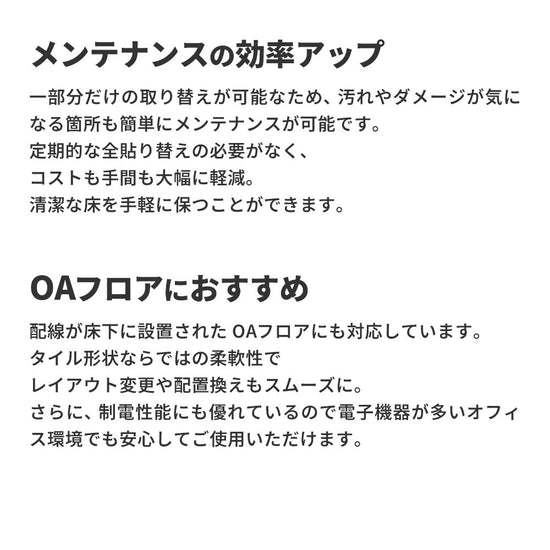 メンテナンスの効率アップ

一部分だけの取り替えが可能なため、汚れやダメージが気になる箇所も簡単にメンテナンスが可能です。
定期的な全貼り替えの必要がなく、
コストも手間も大幅に軽減。
清潔な床を手軽に保つことができます。

OAフロアにおすすめ

配線が床下に設置された OAフロアにも対応しています。
タイル形状ならではの柔軟性で
レイアウト変更や配置換えもスムーズに。
さらに、制電性能にも優れているので電子機器が多いオフィス環境でも安心してご使用いただけます。